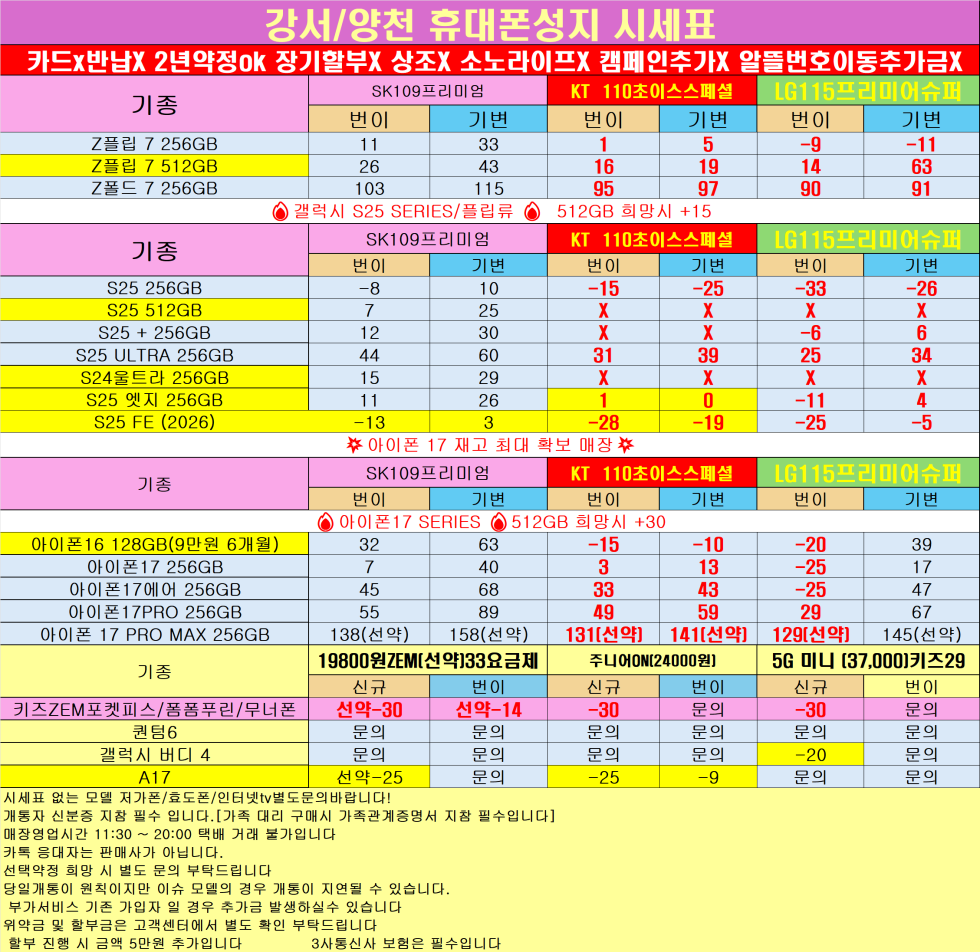 강서/양천 휴대폰성지 시세표

카드x반납X 2년약정ok 장기할부X 상조X 소노라이프X 캠페인추가X 알뜰번호이동추가금X

| 기종 | SK109프리미엄 | | KT 110초이스스페셜 | | LG115프리미어슈퍼 | |
|---|---|---|---|---|---|---|
| | 번이 | 기변 | 번이 | 기변 | 번이 | 기변 |
| Z플립 7 256GB | 11 | 33 | 1 | 5 | -9 | -11 |
| Z플립 7 512GB | 26 | 43 | 16 | 19 | 14 | 63 |
| Z폴드 7 256GB | 103 | 115 | 95 | 97 | 90 | 91 |

갤럭시 S25 SERIES/플립류 512GB 희망시 +15

| 기종 | SK109프리미엄 | | KT 110초이스스페셜 | | LG115프리미어슈퍼 | |
|---|---|---|---|---|---|---|
| | 번이 | 기변 | 번이 | 기변 | 번이 | 기변 |
| S25 256GB | -8 | 10 | -15 | -25 | -33 | -26 |
| S25 512GB | 7 | 25 | X | X | X | X |
| S25 + 256GB | 12 | 30 | X | X | -6 | 6 |
| S25 ULTRA 256GB | 44 | 60 | 31 | 39 | 25 | 34 |
| S24울트라 256GB | 15 | 29 | X | X | X | X |
| S25 엣지 256GB | 11 | 26 | 1 | 0 | -11 | 4 |
| S25 FE (2026) | -13 | 3 | -28 | -19 | -25 | -5 |

아이폰 17 재고 최대 확보 매장

| 기종 | SK109프리미엄 | | KT 110초이스스페셜 | | LG115프리미어슈퍼 | |
|---|---|---|---|---|---|---|
| | 번이 | 기변 | 번이 | 기변 | 번이 | 기변 |

아이폰17 SERIES 512GB 희망시 +30

| | | | | | | |
|---|---|---|---|---|---|---|
| 아이폰16 128GB(9만원 6개월) | 32 | 63 | -15 | -10 | -20 | 39 |
| 아이폰17 256GB | 7 | 40 | 3 | 13 | -25 | 17 |
| 아이폰17에어 256GB | 45 | 68 | 33 | 43 | -25 | 47 |
| 아이폰17PRO 256GB | 55 | 89 | 49 | 59 | 29 | 67 |
| 아이폰 17 PRO MAX 256GB | 138(선약) | 158(선약) | 131(선약) | 141(선약) | 129(선약) | 145(선약) |

| 기종 | 19800원ZEM(선약)33요금제 | | 주니어ON(24000원) | | 5G 미니 (37,000)키즈29 | |
|---|---|---|---|---|---|---|
| | 신규 | 번이 | 신규 | 번이 | 신규 | 번이 |
| 키즈ZEM포켓피스/폼폼푸린/무너폰 | 선약-30 | 선약-14 | -30 | 문의 | -30 | 문의 |
| 퀀텀6 | 문의 | 문의 | 문의 | 문의 | 문의 | 문의 |
| 갤럭시 버디 4 | 문의 | 문의 | 문의 | 문의 | -20 | 문의 |
| A17 | 선약-25 | 문의 | -25 | -9 | 문의 | 문의 |

시세표 없는 모델 저가폰/효도폰/인터넷tv별도문의바랍니다!
개통자 신분증 지참 필수 입니다.[가족 대리 구매시 가족관계증명서 지참 필수입니다]
매장영업시간 11:30 ~ 20:00 택배 거래 불가입니다
카톡 응대자는 판매사가 아닙니다.
선택약정 희망 시 별도 문의 부탁드립니다
당일개통이 원칙이지만 이슈 모델의 경우 개통이 지연될 수 있습니다.
부가서비스 기존 가입자 일 경우 추가금 발생하실수 있습니다
위약금 및 할부금은 고객센터에서 별도 확인 부탁드립니다
할부 진행 시 금액 5만원 추가입니다 3사통신사 보험은 필수입니다